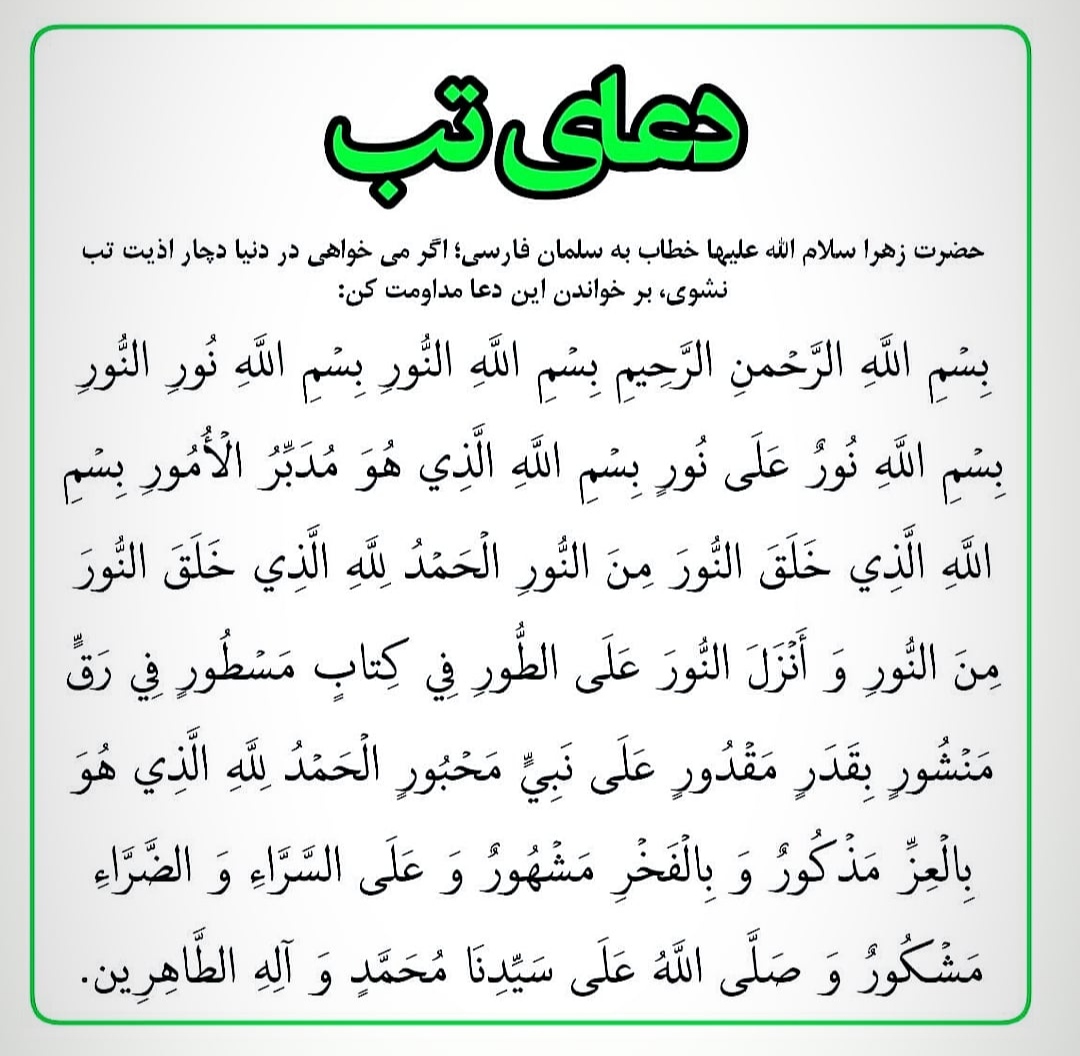 دعای تب

حضرت زهرا سلام الله علیها خطاب به سلمان فارسی؛ اگر می خواهی در دنیا دچار اذیت تب نشوی، بر خواندن این دعا مداومت کن:

بِسْمِ اللَّهِ الرَّحْمنِ الرَّحِيمِ بِسْمِ اللَّهِ النُّورِ بِسْمِ اللَّهِ نُورِ النُّورِ بِسْمِ اللَّهِ نُورٌ عَلَى نُورٍ بِسْمِ اللَّهِ الَّذِي هُوَ مُدَبِّرُ الْأُمُورِ بِسْمِ اللَّهِ الَّذِي خَلَقَ النُّورَ مِنَ النُّورِ الْحَمْدُ لِلَّهِ الَّذِي خَلَقَ النُّورَ مِنَ النُّورِ وَ أَنْزَلَ النُّورَ عَلَى الطُّورِ فِي كِتابٍ مَسْطُورٍ فِي رَقٍّ مَنْشُورٍ بِقَدَرٍ مَقْدُورٍ عَلَى نَبِيٍّ مَحْبُورٍ الْحَمْدُ لِلَّهِ الَّذِي هُوَ بِالْعِزِّ مَذْكُورٌ وَ بِالْفَخْرِ مَشْهُورٌ وَ عَلَى السَّرَّاءِ وَ الضَّرَّاءِ مَشْكُورٌ وَ صَلَّى اللَّهُ عَلَى سَيِّدِنَا مُحَمَّدٍ وَ آلِهِ الطَّاهِرِين.